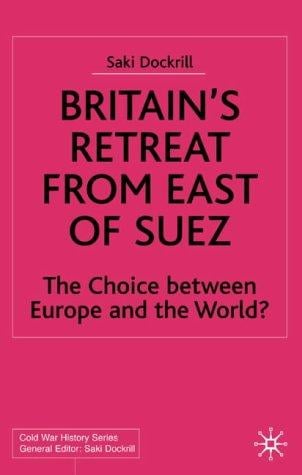 Saki Dockrill

BRITAIN'S RETREAT FROM EAST OF SUEZ

The Choice between Europe and the World?

Cold War History Series
General Editor: Saki Dockrill